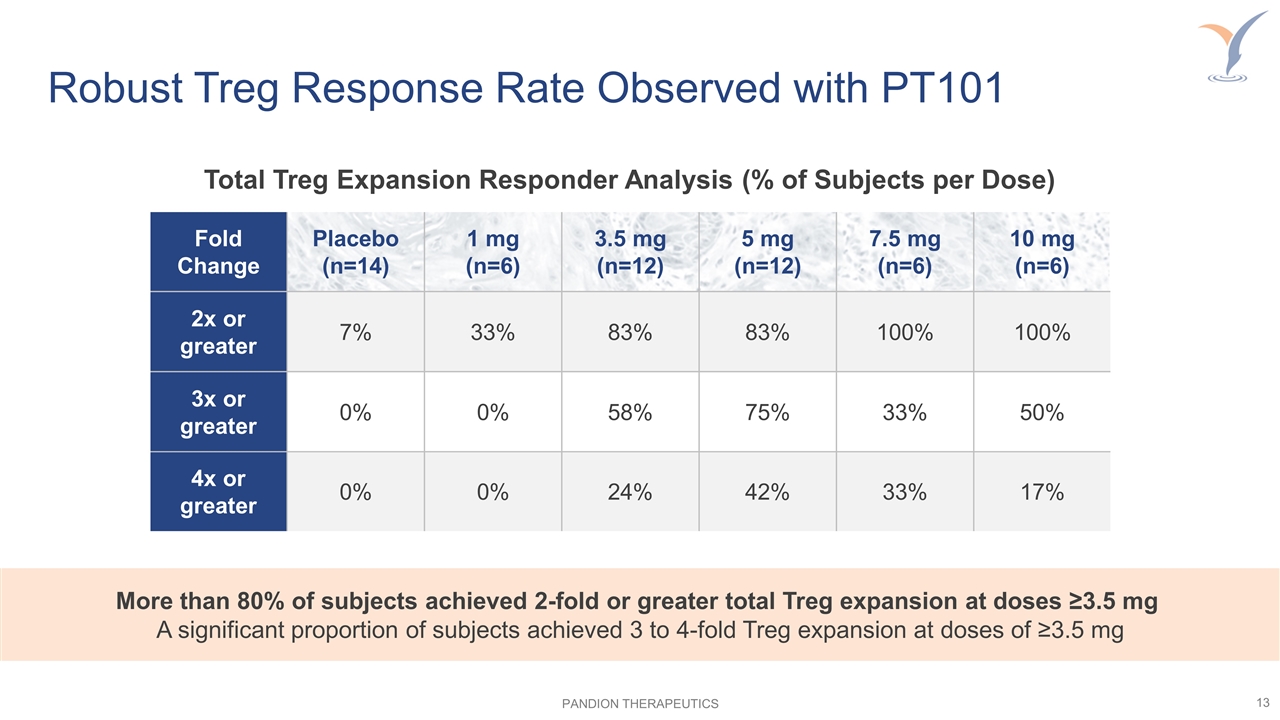 Robust Treg Response Rate Observed with PT101

Total Treg Expansion Responder Analysis (% of Subjects per Dose)

| Fold Change | Placebo (n=14) | 1 mg (n=6) | 3.5 mg (n=12) | 5 mg (n=12) | 7.5 mg (n=6) | 10 mg (n=6) |
|---|---|---|---|---|---|---|
| 2x or greater | 7% | 33% | 83% | 83% | 100% | 100% |
| 3x or greater | 0% | 0% | 58% | 75% | 33% | 50% |
| 4x or greater | 0% | 0% | 24% | 42% | 33% | 17% |

More than 80% of subjects achieved 2-fold or greater total Treg expansion at doses ≥3.5 mg
A significant proportion of subjects achieved 3 to 4-fold Treg expansion at doses of ≥3.5 mg

PANDION THERAPEUTICS

13